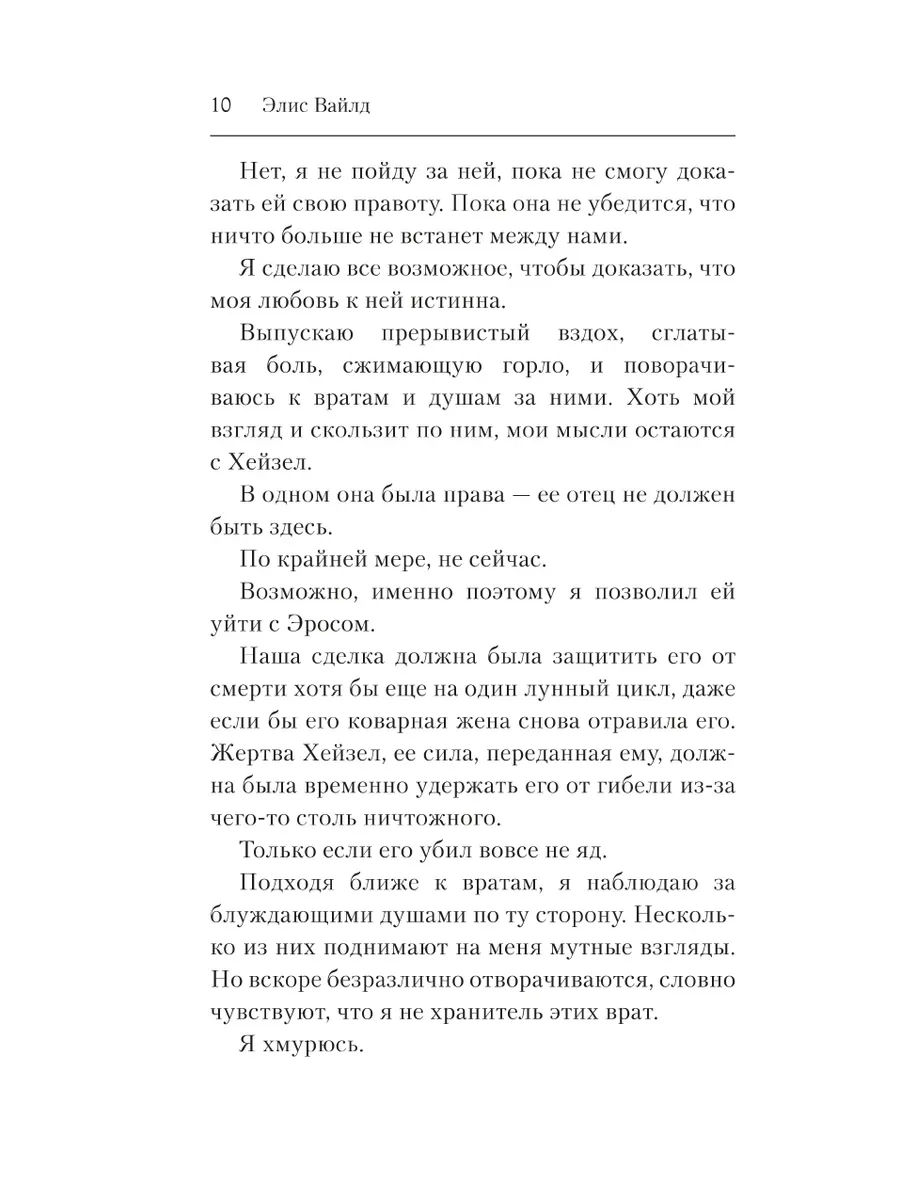 10 Элис Вайлд

Нет, я не пойду за ней, пока не смогу доказать ей свою правоту. Пока она не убедится, что ничто больше не встанет между нами.

Я сделаю все возможное, чтобы доказать, что моя любовь к ней истинна.

Выпускаю прерывистый вздох, сглатывая боль, сжимающую горло, и поворачиваюсь к вратам и душам за ними. Хоть мой взгляд и скользит по ним, мои мысли остаются с Хейзел.

В одном она была права — ее отец не должен быть здесь.

По крайней мере, не сейчас.

Возможно, именно поэтому я позволил ей уйти с Эросом.

Наша сделка должна была защитить его от смерти хотя бы еще на один лунный цикл, даже если бы его коварная жена снова отравила его. Жертва Хейзел, ее сила, переданная ему, должна была временно удержать его от гибели из-за чего-то столь ничтожного.

Только если его убил вовсе не яд.

Подходя ближе к вратам, я наблюдаю за блуждающими душами по ту сторону. Несколько из них поднимают на меня мутные взгляды. Но вскоре безразлично отворачиваются, словно чувствуют, что я не хранитель этих врат.

Я хмурюсь.